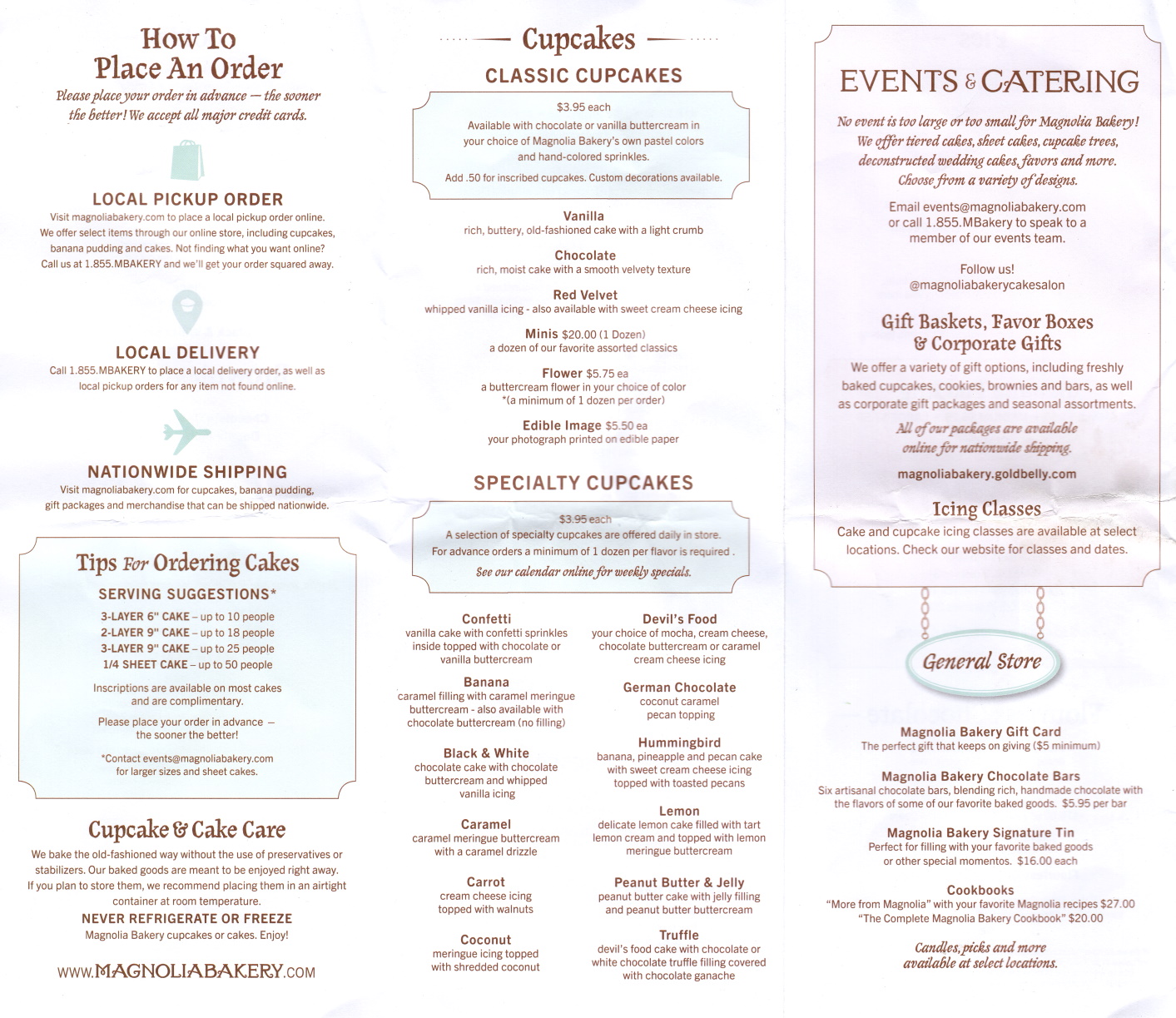 How To Place An Order

Please place your order in advance — the sooner the better! We accept all major credit cards.

LOCAL PICKUP ORDER

Visit magnoliabakery.com to place a local pickup order online. We offer select items through our online store, including cupcakes, banana pudding and cakes. Not finding what you want online? Call us at 1.855.MBAKERY and we'll get your order squared away.

LOCAL DELIVERY

Call 1.855.MBAKERY to place a local delivery order, as well as local pickup orders for any item not found online.

NATIONWIDE SHIPPING

Visit magnoliabakery.com for cupcakes, banana pudding, gift packages and merchandise that can be shipped nationwide.

Tips For Ordering Cakes

SERVING SUGGESTIONS*

3-LAYER 6" CAKE – up to 10 people
2-LAYER 9" CAKE – up to 18 people
3-LAYER 9" CAKE – up to 25 people
1/4 SHEET CAKE – up to 50 people

Inscriptions are available on most cakes and are complimentary.

Please place your order in advance – the sooner the better!

*Contact events@magnoliabakery.com for larger sizes and sheet cakes.

Cupcake & Cake Care

We bake the old-fashioned way without the use of preservatives or stabilizers. Our baked goods are meant to be enjoyed right away. If you plan to store them, we recommend placing them in an airtight container at room temperature.

NEVER REFRIGERATE OR FREEZE

Magnolia Bakery cupcakes or cakes. Enjoy!

WWW.MAGNOLIABAKERY.COM

Cupcakes

CLASSIC CUPCAKES

$3.95 each

Available with chocolate or vanilla buttercream in your choice of Magnolia Bakery's own pastel colors and hand-colored sprinkles.

Add .50 for inscribed cupcakes. Custom decorations available.

Vanilla
rich, buttery, old-fashioned cake with a light crumb

Chocolate
rich, moist cake with a smooth velvety texture

Red Velvet
whipped vanilla icing - also available with sweet cream cheese icing

Minis $20.00 (1 Dozen)
a dozen of our favorite assorted classics

Flower $5.75 ea
a buttercream flower in your choice of color
*(a minimum of 1 dozen per order)

Edible Image $5.50 ea
your photograph printed on edible paper

SPECIALTY CUPCAKES

$3.95 each
A selection of specialty cupcakes are offered daily in store.
For advance orders a minimum of 1 dozen per flavor is required .
See our calendar online for weekly specials.

Confetti
vanilla cake with confetti sprinkles inside topped with chocolate or vanilla buttercream

Banana
caramel filling with caramel meringue buttercream - also available with chocolate buttercream (no filling)

Black & White
chocolate cake with chocolate buttercream and whipped vanilla icing

Caramel
caramel meringue buttercream with a caramel drizzle

Carrot
cream cheese icing topped with walnuts

Coconut
meringue icing topped with shredded coconut

Devil's Food
your choice of mocha, cream cheese, chocolate buttercream or caramel cream cheese icing

German Chocolate
coconut caramel pecan topping

Hummingbird
banana, pineapple and pecan cake with sweet cream cheese icing topped with toasted pecans

Lemon
delicate lemon cake filled with tart lemon cream and topped with lemon meringue buttercream

Peanut Butter & Jelly
peanut butter cake with jelly filling and peanut butter buttercream

Truffle
devil's food cake with chocolate or white chocolate truffle filling covered with chocolate ganache

EVENTS & CATERING

No event is too large or too small for Magnolia Bakery! We offer tiered cakes, sheet cakes, cupcake trees, deconstructed wedding cakes, favors and more. Choose from a variety of designs.

Email events@magnoliabakery.com or call 1.855.MBakery to speak to a member of our events team.

Follow us!
@magnoliabakerycakesalon

Gift Baskets, Favor Boxes & Corporate Gifts

We offer a variety of gift options, including freshly baked cupcakes, cookies, brownies and bars, as well as corporate gift packages and seasonal assortments.

All of our packages are available online for nationwide shipping.

magnoliabakery.goldbelly.com

Icing Classes

Cake and cupcake icing classes are available at select locations. Check our website for classes and dates.

General Store

Magnolia Bakery Gift Card
The perfect gift that keeps on giving ($5 minimum)

Magnolia Bakery Chocolate Bars
Six artisanal chocolate bars, blending rich, handmade chocolate with the flavors of some of our favorite baked goods. $5.95 per bar

Magnolia Bakery Signature Tin
Perfect for filling with your favorite baked goods or other special momentos. $16.00 each

Cookbooks
"More from Magnolia" with your favorite Magnolia recipes $27.00
"The Complete Magnolia Bakery Cookbook" $20.00

Candles, picks and more available at select locations.